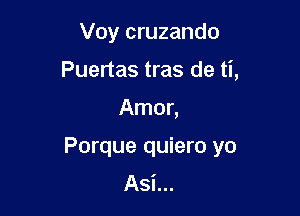 Voy cruzando
Puertas tras de tí,
Amor,
Porque quiero yo
Así...